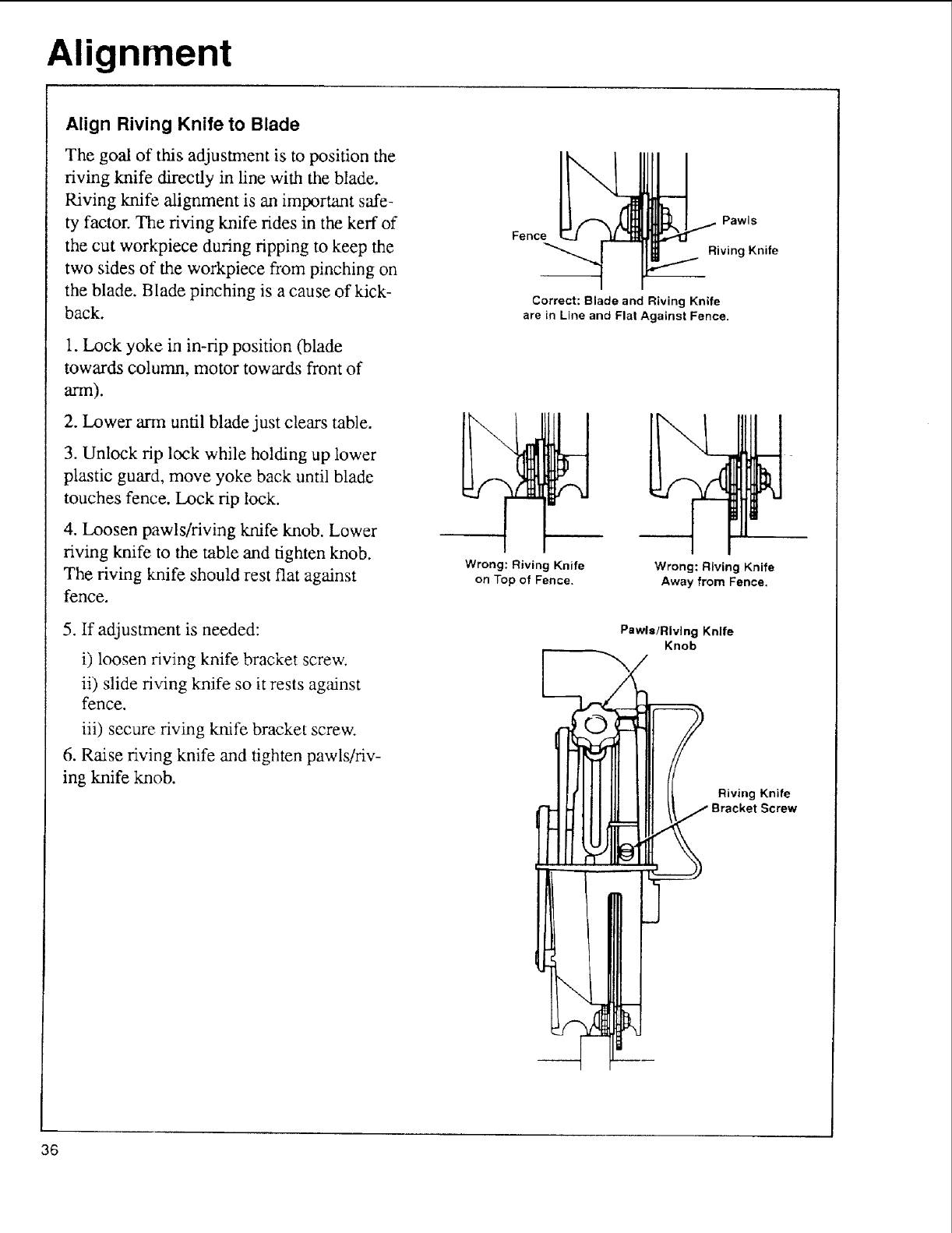 Alignment

Align Riving Knife to Blade

The goal of this adjustment is to position the riving knife directly in line with the blade. Riving knife alignment is an important safety factor. The riving knife rides in the kerf of the cut workpiece during ripping to keep the two sides of the workpiece from pinching on the blade. Blade pinching is a cause of kickback.

1. Lock yoke in in-rip position (blade towards column, motor towards front of arm).

2. Lower arm until blade just clears table.

3. Unlock rip lock while holding up lower plastic guard, move yoke back until blade touches fence. Lock rip lock.

4. Loosen pawls/riving knife knob. Lower riving knife to the table and tighten knob. The riving knife should rest flat against fence.

5. If adjustment is needed:

i) loosen riving knife bracket screw.

ii) slide riving knife so it rests against fence.

iii) secure riving knife bracket screw.

6. Raise riving knife and tighten pawls/riving knife knob.

Fence

Pawls

Riving Knife

Correct: Blade and Riving Knife are in Line and Flat Against Fence.

Wrong: Riving Knife on Top of Fence.

Wrong: Riving Knife Away from Fence.

Pawls/Riving Knife Knob

Riving Knife Bracket Screw

36